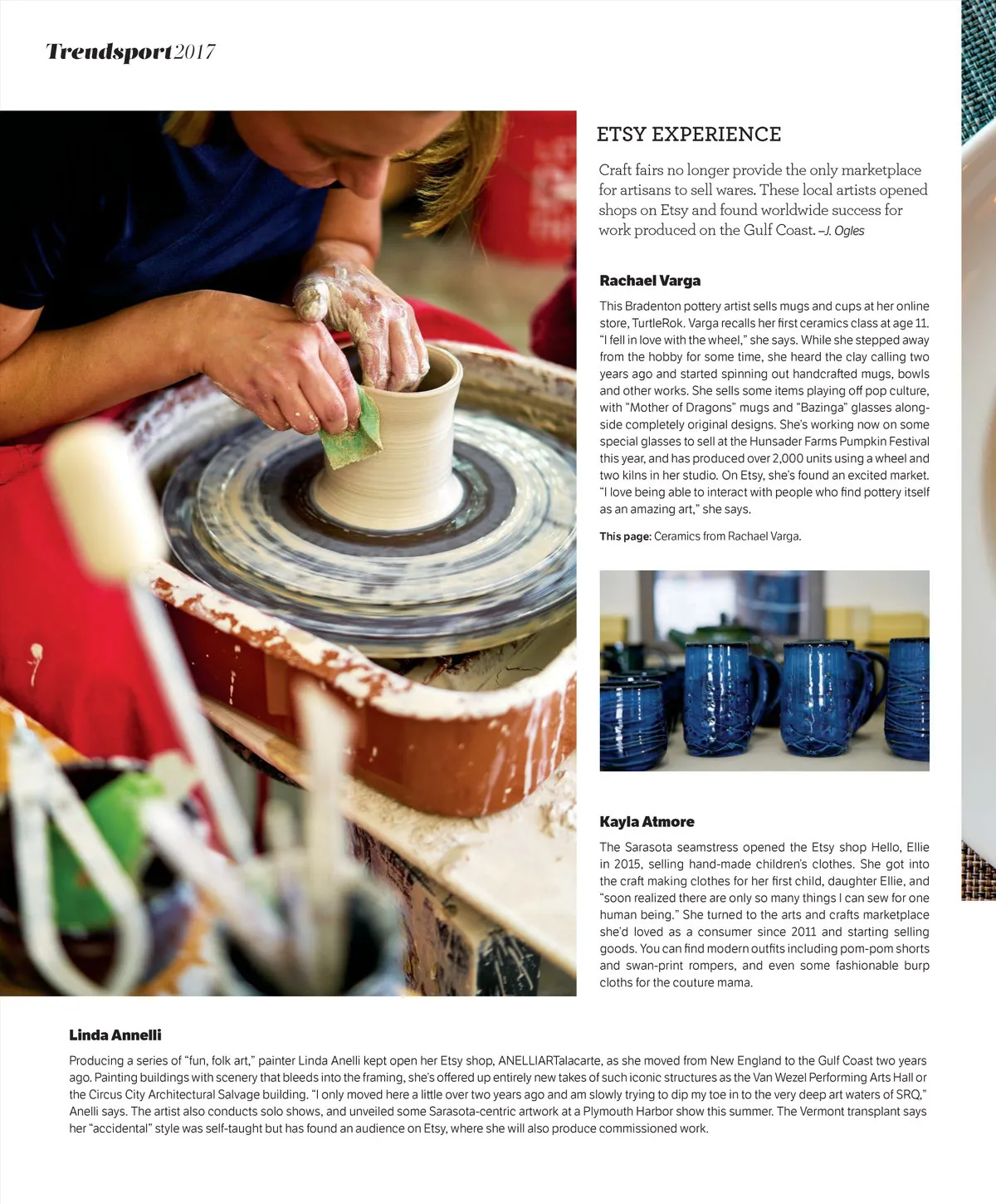 Trendsport2017

ETSY EXPERIENCE

Craft fairs no longer provide the only marketplace for artisans to sell wares. These local artists opened shops on Etsy and found worldwide success for work produced on the Gulf Coast. –J. Ogles

Rachael Varga

This Bradenton pottery artist sells mugs and cups at her online store, TurtleRok. Varga recalls her first ceramics class at age 11. "I fell in love with the wheel," she says. While she stepped away from the hobby for some time, she heard the clay calling two years ago and started spinning out handcrafted mugs, bowls and other works. She sells some items playing off pop culture, with "Mother of Dragons" mugs and "Bazinga" glasses alongside completely original designs. She's working now on some special glasses to sell at the Hunsader Farms Pumpkin Festival this year, and has produced over 2,000 units using a wheel and two kilns in her studio. On Etsy, she's found an excited market. "I love being able to interact with people who find pottery itself as an amazing art," she says.

This page: Ceramics from Rachael Varga.

Kayla Atmore

The Sarasota seamstress opened the Etsy shop Hello, Ellie in 2015, selling hand-made children's clothes. She got into the craft making clothes for her first child, daughter Ellie, and "soon realized there are only so many things I can sew for one human being." She turned to the arts and crafts marketplace she'd loved as a consumer since 2011 and starting selling goods. You can find modern outfits including pom-pom shorts and swan-print rompers, and even some fashionable burp cloths for the couture mama.

Linda Annelli

Producing a series of "fun, folk art," painter Linda Anelli kept open her Etsy shop, ANELLIARTalacarte, as she moved from New England to the Gulf Coast two years ago. Painting buildings with scenery that bleeds into the framing, she's offered up entirely new takes of such iconic structures as the Van Wezel Performing Arts Hall or the Circus City Architectural Salvage building. "I only moved here a little over two years ago and am slowly trying to dip my toe in to the very deep art waters of SRQ," Anelli says. The artist also conducts solo shows, and unveiled some Sarasota-centric artwork at a Plymouth Harbor show this summer. The Vermont transplant says her "accidental" style was self-taught but has found an audience on Etsy, where she will also produce commissioned work.